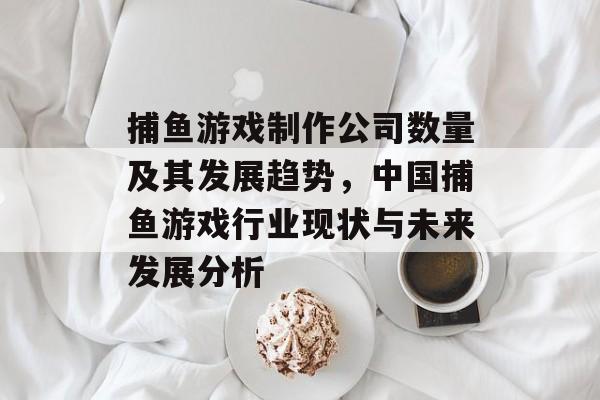 捕鱼游戏制作公司数量及其发展趋势，中国捕鱼游戏行业现状与未来发展分析